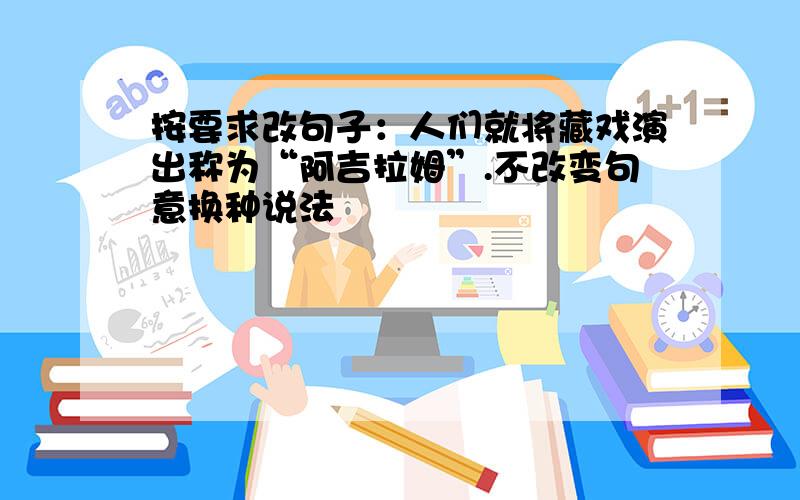 abc

1+1=

按要求改句子：人们就将藏戏演出称为“阿吉拉姆”.不改变句意换种说法